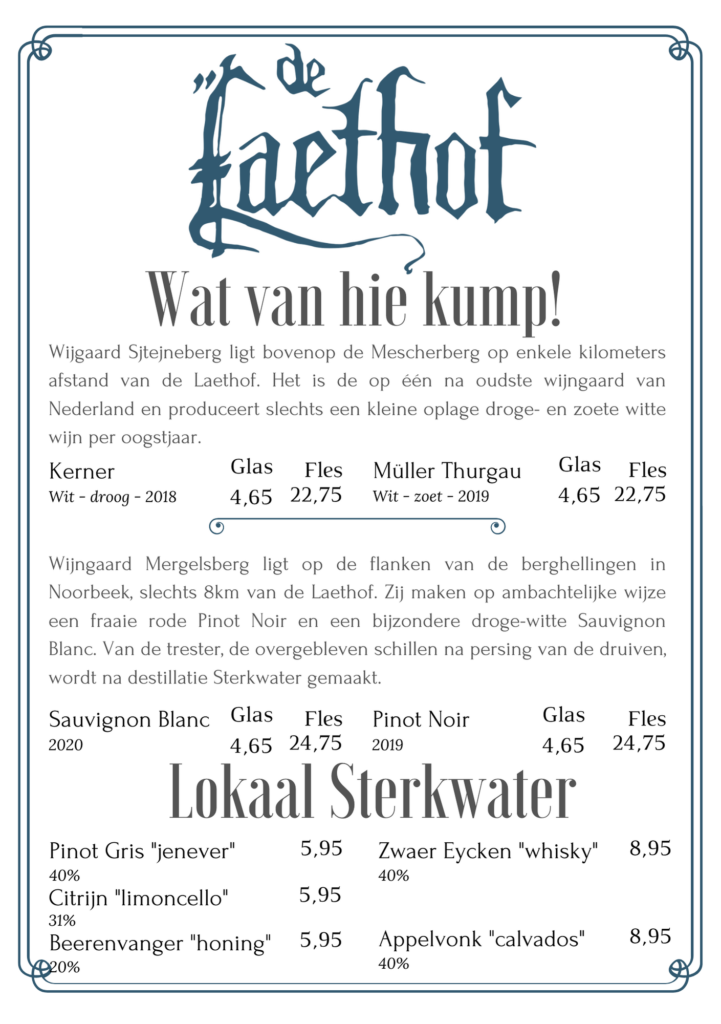 "de Laethof

Wat van hie kump!

Wijgaard Sjtejneberg ligt bovenop de Mescherberg op enkele kilometers afstand van de Laethof. Het is de op één na oudste wijngaard van Nederland en produceert slechts een kleine oplage droge- en zoete witte wijn per oogstjaar.

Kerner
Wit - droog - 2018
Glas 4,65
Fles 22,75

Müller Thurgau
Wit - zoet - 2019
Glas 4,65
Fles 22,75

Wijngaard Mergelsberg ligt op de flanken van de berghellingen in Noorbeek, slechts 8km van de Laethof. Zij maken op ambachtelijke wijze een fraaie rode Pinot Noir en een bijzondere droge-witte Sauvignon Blanc. Van de trester, de overgebleven schillen na persing van de druiven, wordt na destillatie Sterkwater gemaakt.

Sauvignon Blanc
2020
Glas 4,65
Fles 24,75

Pinot Noir
2019
Glas 4,65
Fles 24,75

Lokaal Sterkwater

Pinot Gris "jenever" 5,95
40%
Citrijn "limoncello" 5,95
31%
Beerenvanger "honing" 5,95
20%

Zwaer Eycken "whisky" 8,95
40%
Appelvonk "calvados" 8,95
40%